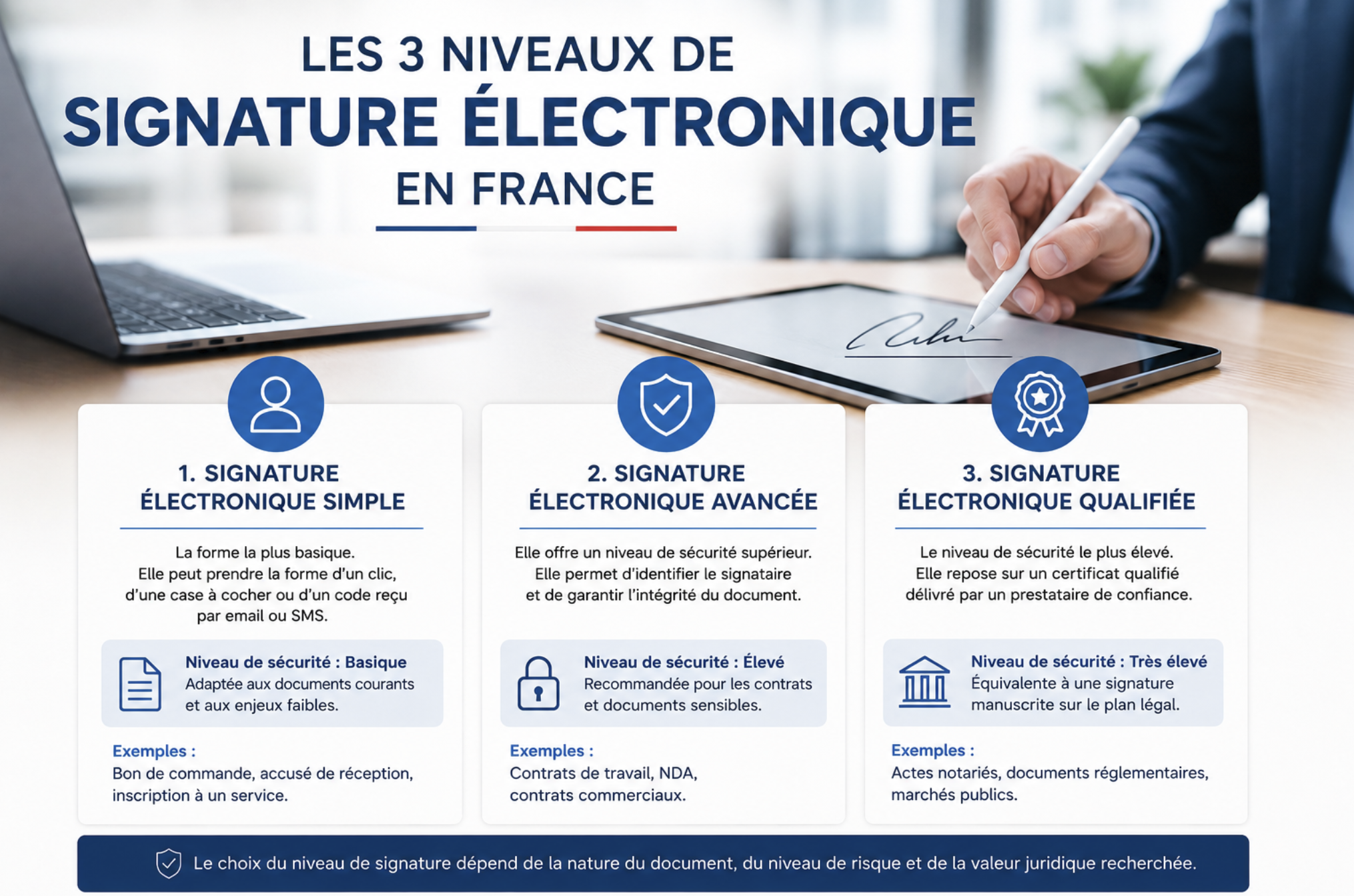 LES 3 NIVEAUX DE
SIGNATURE ÉLECTRONIQUE
EN FRANCE

1. SIGNATURE ÉLECTRONIQUE SIMPLE

La forme la plus basique. Elle peut prendre la forme d'un clic, d'une case à cocher ou d'un code reçu par email ou SMS.

Niveau de sécurité : Basique
Adaptée aux documents courants et aux enjeux faibles.

Exemples :
Bon de commande, accusé de réception, inscription à un service.

2. SIGNATURE ÉLECTRONIQUE AVANCÉE

Elle offre un niveau de sécurité supérieur. Elle permet d'identifier le signataire et de garantir l'intégrité du document.

Niveau de sécurité : Élevé
Recommandée pour les contrats et documents sensibles.

Exemples :
Contrats de travail, NDA, contrats commerciaux.

3. SIGNATURE ÉLECTRONIQUE QUALIFIÉE

Le niveau de sécurité le plus élevé. Elle repose sur un certificat qualifié délivré par un prestataire de confiance.

Niveau de sécurité : Très élevé
Équivalente à une signature manuscrite sur le plan légal.

Exemples :
Actes notariés, documents réglementaires, marchés publics.

Le choix du niveau de signature dépend de la nature du document, du niveau de risque et de la valeur juridique recherchée.